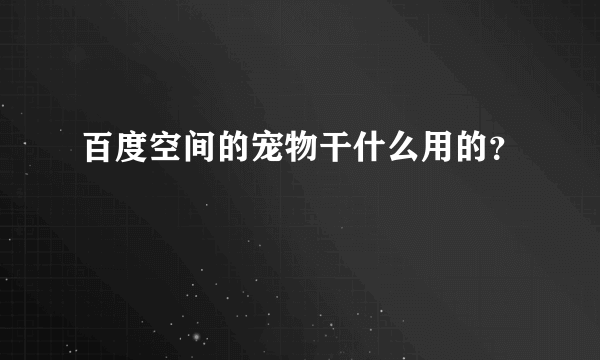 百度空间的宠物干什么用的？